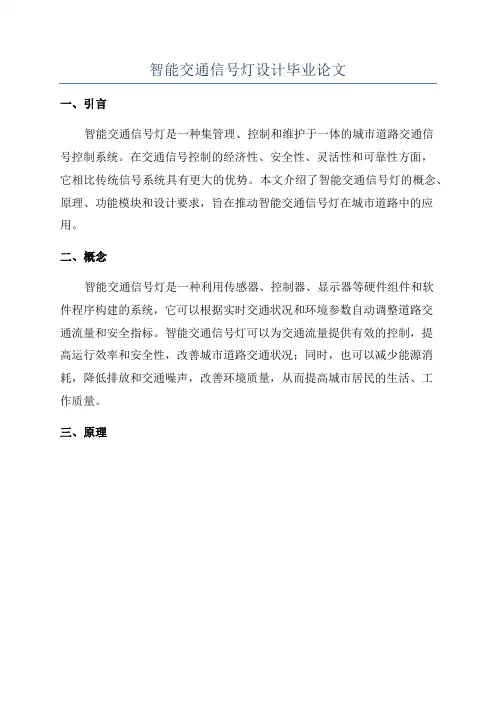 智能交通信号灯设计毕业论文

一、引言

智能交通信号灯是一种集管理、控制和维护于一体的城市道路交通信号控制系统。在交通信号控制的经济性、安全性、灵活性和可靠性方面，它相比传统信号系统具有更大的优势。本文介绍了智能交通信号灯的概念、原理、功能模块和设计要求，旨在推动智能交通信号灯在城市道路中的应用。

二、概念

智能交通信号灯是一种利用传感器、控制器、显示器等硬件组件和软件程序构建的系统，它可以根据实时交通状况和环境参数自动调整道路交通流量和安全指标。智能交通信号灯可以为交通流量提供有效的控制，提高运行效率和安全性，改善城市道路交通状况；同时，也可以减少能源消耗，降低排放和交通噪声，改善环境质量，从而提高城市居民的生活、工作质量。

三、原理